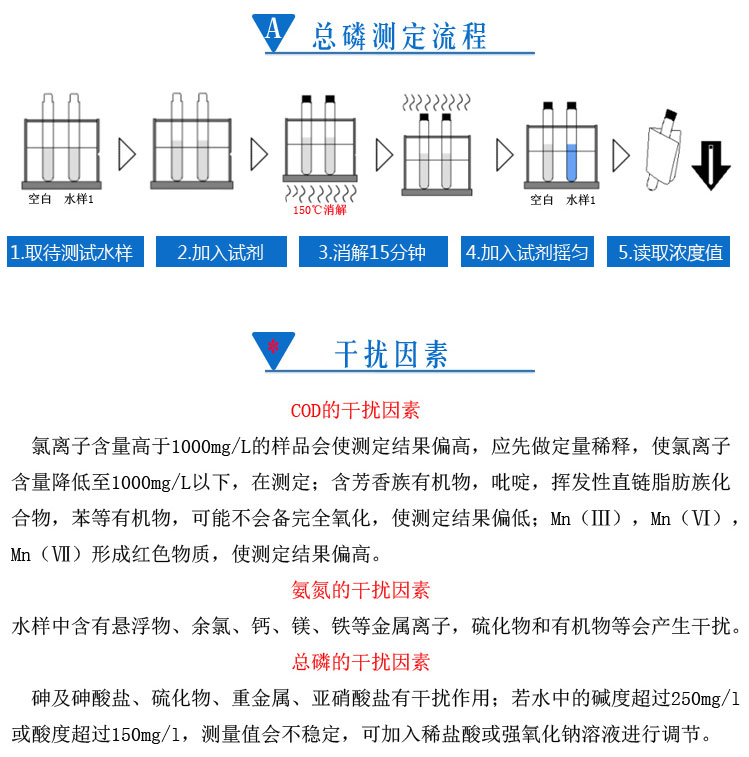 A 总磷测定流程

空白 水样1

150℃消解

空白 水样1

1.取待测试水样

2.加入试剂

3.消解15分钟

4.加入试剂摇匀

5.读取浓度值

* 干扰因素

COD的干扰因素

氯离子含量高于1000mg/L的样品会使测定结果偏高，应先做定量稀释，使氯离子含量降低至1000mg/L以下，在测定；含芳香族有机物，吡啶，挥发性直链脂肪族化合物，苯等有机物，可能不会备完全氧化，使测定结果偏低；Mn（Ⅲ），Mn（Ⅵ），Mn（Ⅶ）形成红色物质，使测定结果偏高。

氨氮的干扰因素

水样中含有悬浮物、余氯、钙、镁、铁等金属离子，硫化物和有机物等会产生干扰。

总磷的干扰因素

砷及砷酸盐、硫化物、重金属、亚硝酸盐有干扰作用；若水中的碱度超过250mg/l或酸度超过150mg/l，测量值会不稳定，可加入稀盐酸或强氧化钠溶液进行调节。